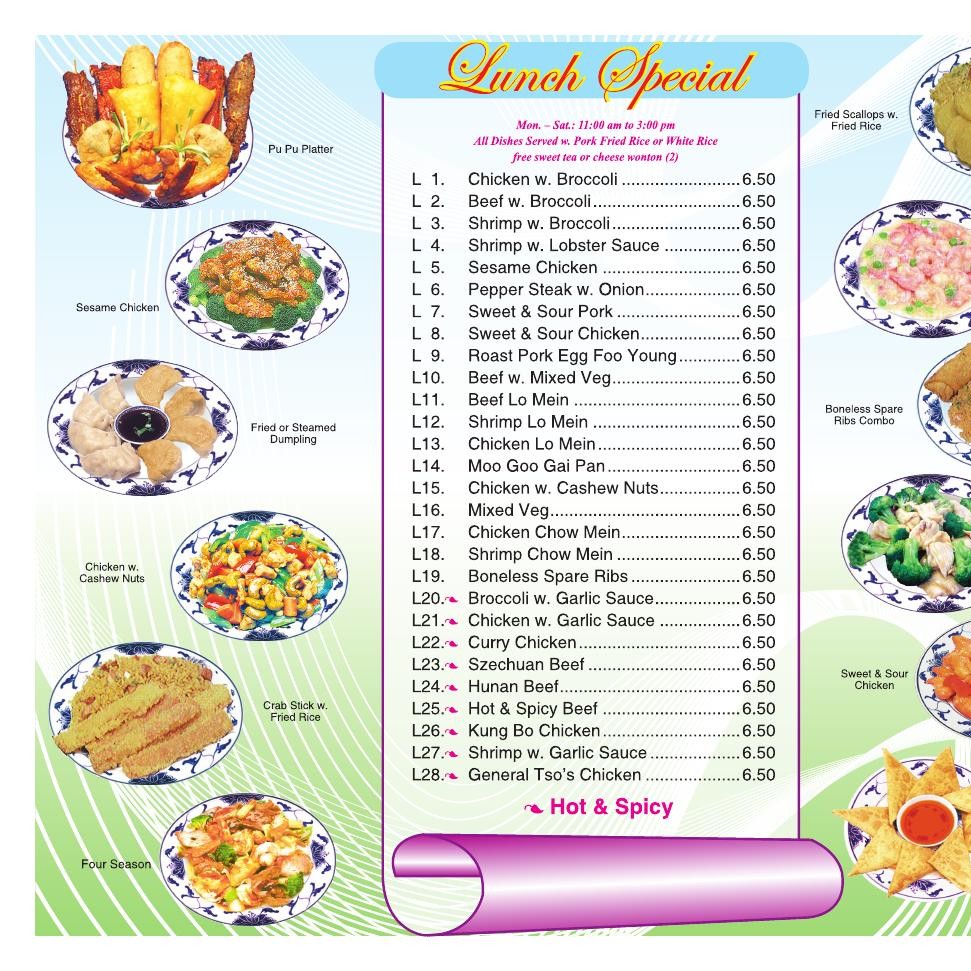 Pu Pu Platter

Sesame Chicken

Fried or Steamed Dumpling

Chicken w. Cashew Nuts

Crab Stick w. Fried Rice

Four Season

Lunch Special

Mon. – Sat.: 11:00 am to 3:00 pm
All Dishes Served w. Pork Fried Rice or White Rice
free sweet tea or cheese wonton (2)

L 1. Chicken w. Broccoli 6.50
L 2. Beef w. Broccoli 6.50
L 3. Shrimp w. Broccoli 6.50
L 4. Shrimp w. Lobster Sauce 6.50
L 5. Sesame Chicken 6.50
L 6. Pepper Steak w. Onion 6.50
L 7. Sweet & Sour Pork 6.50
L 8. Sweet & Sour Chicken 6.50
L 9. Roast Pork Egg Foo Young 6.50
L10. Beef w. Mixed Veg 6.50
L11. Beef Lo Mein 6.50
L12. Shrimp Lo Mein 6.50
L13. Chicken Lo Mein 6.50
L14. Moo Goo Gai Pan 6.50
L15. Chicken w. Cashew Nuts 6.50
L16. Mixed Veg 6.50
L17. Chicken Chow Mein 6.50
L18. Shrimp Chow Mein 6.50
L19. Boneless Spare Ribs 6.50
L20. Broccoli w. Garlic Sauce 6.50
L21. Chicken w. Garlic Sauce 6.50
L22. Curry Chicken 6.50
L23. Szechuan Beef 6.50
L24. Hunan Beef 6.50
L25. Hot & Spicy Beef 6.50
L26. Kung Bo Chicken 6.50
L27. Shrimp w. Garlic Sauce 6.50
L28. General Tso's Chicken 6.50

Hot & Spicy

Fried Scallops w. Fried Rice

Boneless Spare Ribs Combo

Sweet & Sour Chicken